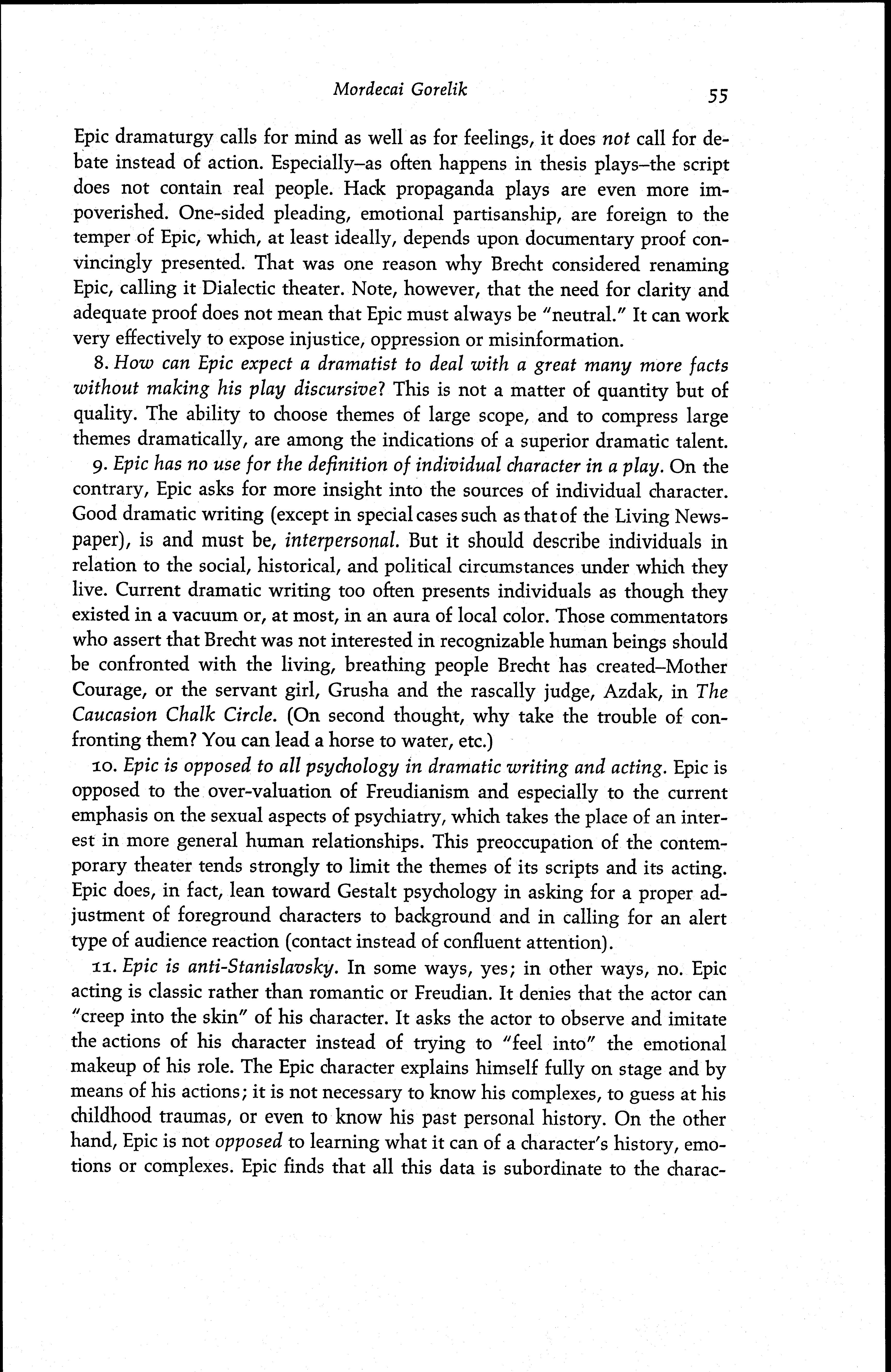 Mordecai Gorelik

55

Epic dramaturgy calls for mind as well as for feelings, it does not call for debate instead of action. Especially–as often happens in thesis plays–the script does not contain real people. Hack propaganda plays are even more impoverished. One-sided pleading, emotional partisanship, are foreign to the temper of Epic, which, at least ideally, depends upon documentary proof convincingly presented. That was one reason why Brecht considered renaming Epic, calling it Dialectic theater. Note, however, that the need for clarity and adequate proof does not mean that Epic must always be "neutral." It can work very effectively to expose injustice, oppression or misinformation.

8. How can Epic expect a dramatist to deal with a great many more facts without making his play discursive? This is not a matter of quantity but of quality. The ability to choose themes of large scope, and to compress large themes dramatically, are among the indications of a superior dramatic talent.

9. Epic has no use for the definition of individual character in a play. On the contrary, Epic asks for more insight into the sources of individual character. Good dramatic writing (except in special cases such as that of the Living Newspaper), is and must be, interpersonal. But it should describe individuals in relation to the social, historical, and political circumstances under which they live. Current dramatic writing too often presents individuals as though they existed in a vacuum or, at most, in an aura of local color. Those commentators who assert that Brecht was not interested in recognizable human beings should be confronted with the living, breathing people Brecht has created–Mother Courage, or the servant girl, Grusha and the rascally judge, Azdak, in The Caucasion Chalk Circle. (On second thought, why take the trouble of confronting them? You can lead a horse to water, etc.)

10. Epic is opposed to all psychology in dramatic writing and acting. Epic is opposed to the over-valuation of Freudianism and especially to the current emphasis on the sexual aspects of psychiatry, which takes the place of an interest in more general human relationships. This preoccupation of the contemporary theater tends strongly to limit the themes of its scripts and its acting. Epic does, in fact, lean toward Gestalt psychology in asking for a proper adjustment of foreground characters to background and in calling for an alert type of audience reaction (contact instead of confluent attention).

11. Epic is anti-Stanislavsky. In some ways, yes; in other ways, no. Epic acting is classic rather than romantic or Freudian. It denies that the actor can "creep into the skin" of his character. It asks the actor to observe and imitate the actions of his character instead of trying to "feel into" the emotional makeup of his role. The Epic character explains himself fully on stage and by means of his actions; it is not necessary to know his complexes, to guess at his childhood traumas, or even to know his past personal history. On the other hand, Epic is not opposed to learning what it can of a character's history, emotions or complexes. Epic finds that all this data is subordinate to the charac-